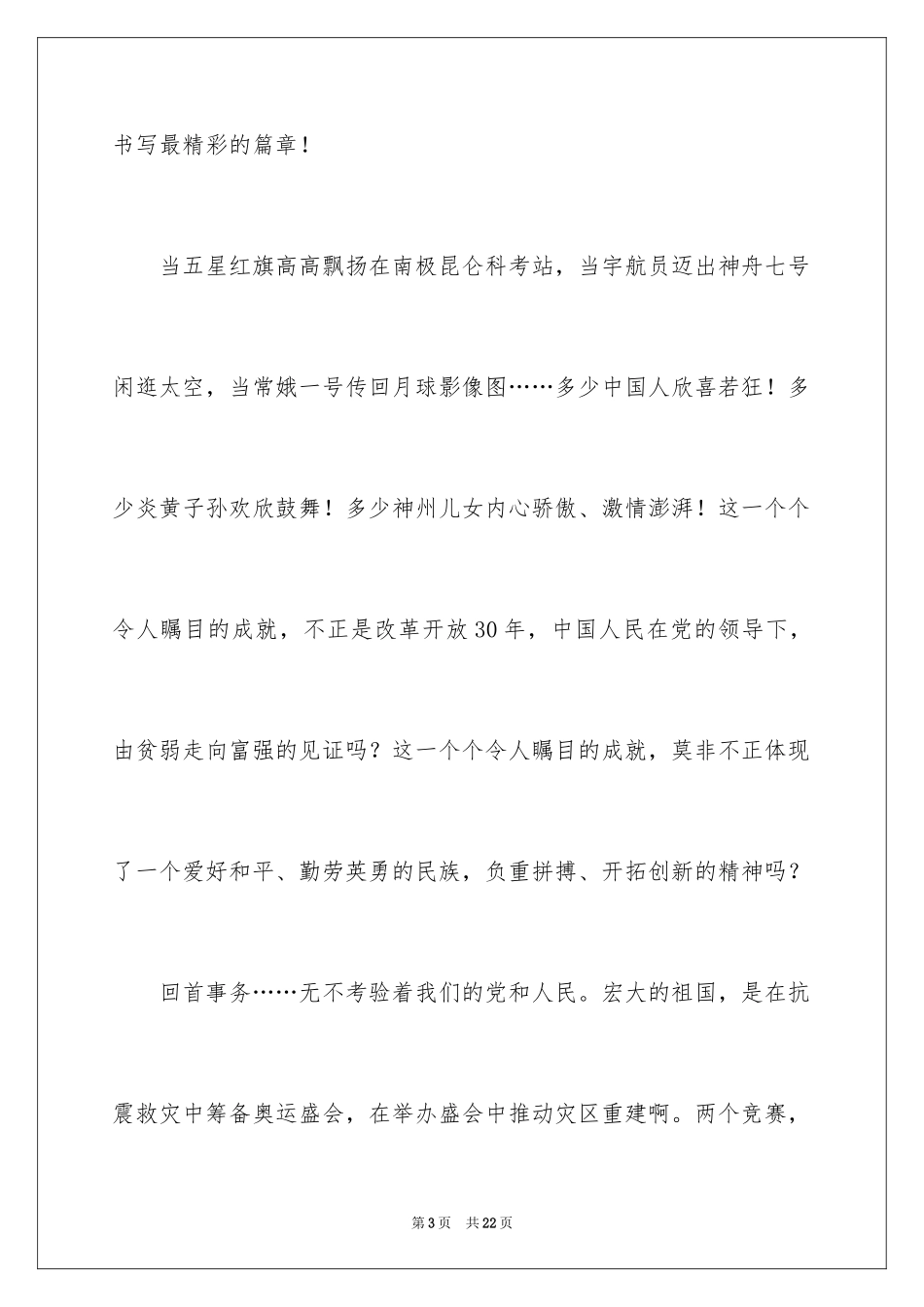 书写最精彩的篇章！

当五星红旗高高飘扬在南极昆仑科考站，当宇航员迈出神舟七号闲逛太空，当常娥一号传回月球影像图……多少中国人欣喜若狂！多少炎黄子孙欢欣鼓舞！多少神州儿女内心骄傲、激情澎湃！这一个个令人瞩目的成就，不正是改革开放30年，中国人民在党的领导下，由贫弱走向富强的见证吗？这一个个令人瞩目的成就，莫非不正体现了一个爱好和平、勤劳英勇的民族，负重拼搏、开拓创新的精神吗？

回首事务……无不考验着我们的党和人民。宏大的祖国，是在抗震救灾中筹备奥运盛会，在举办盛会中推动灾区重建啊。两个竞赛，

第3页 共22页